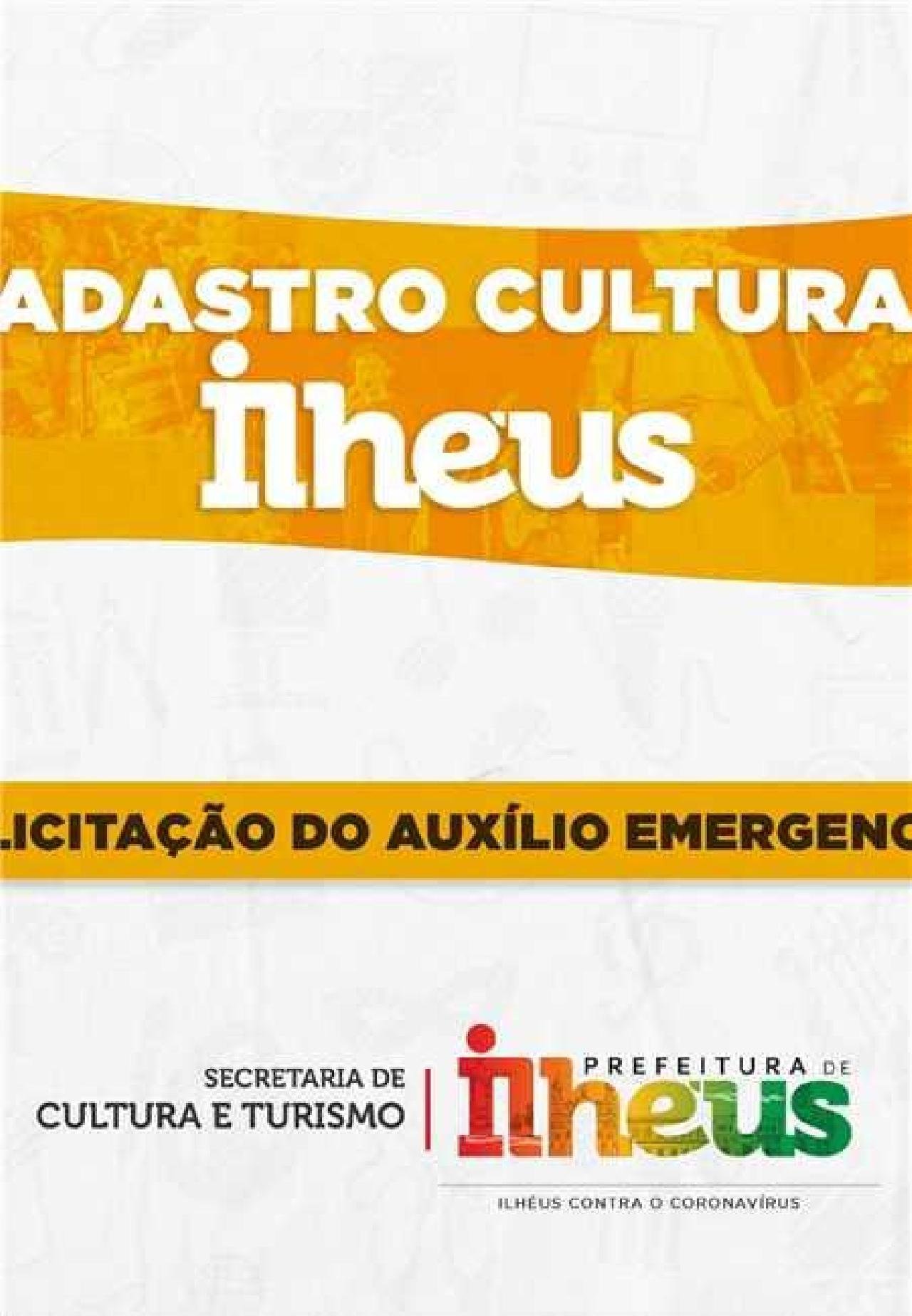 ADASTRO CULTURA
ilheus

LICITAÇÃO DO AUXÍLIO EMERGENC

SECRETARIA DE
CULTURA E TURISMO

PREFEITURA DE
ilheus

ILHÉUS CONTRA O CORONAVÍRUS